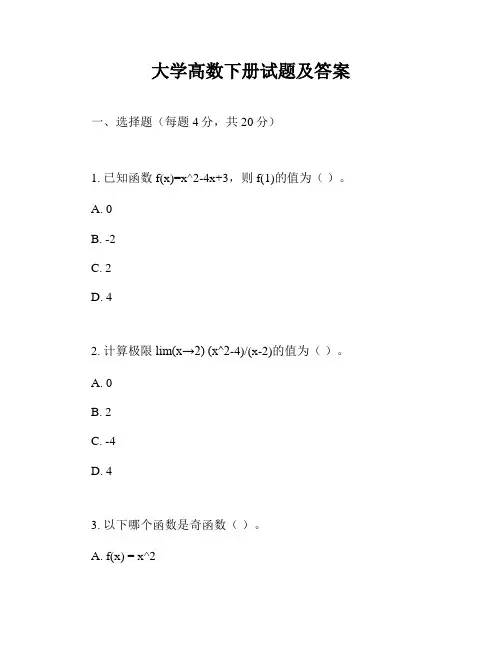 大学高数下册试题及答案

一、选择题（每题 4 分，共 20 分）

1. 已知函数 f(x)=x^2-4x+3，则 f(1)的值为（ ）。

A. 0

B. -2

C. 2

D. 4

2. 计算极限 lim(x→2) (x^2-4)/(x-2)的值为（ ）。

A. 0

B. 2

C. -4

D. 4

3. 以下哪个函数是奇函数（ ）。

A. f(x) = x^2